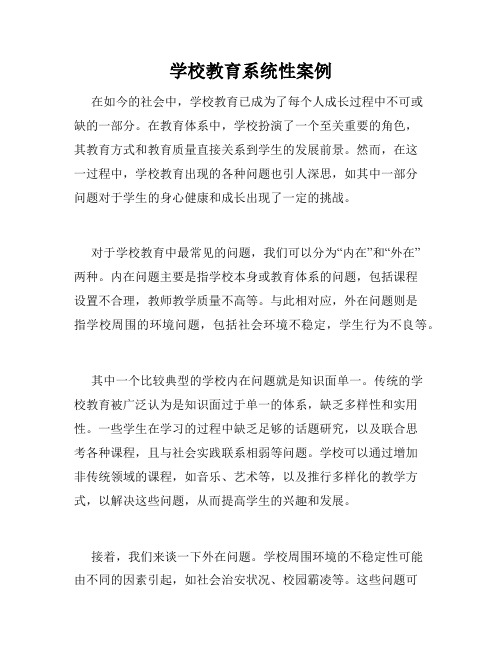 学校教育系统性案例

在如今的社会中，学校教育已成为了每个人成长过程中不可或缺的一部分。在教育体系中，学校扮演了一个至关重要的角色，其教育方式和教育质量直接关系到学生的发展前景。然而，在这一过程中，学校教育出现的各种问题也引人深思，如其中一部分问题对于学生的身心健康和成长出现了一定的挑战。

对于学校教育中最常见的问题，我们可以分为“内在”和“外在”两种。内在问题主要是指学校本身或教育体系的问题，包括课程设置不合理，教师教学质量不高等。与此相对应，外在问题则是指学校周围的环境问题，包括社会环境不稳定，学生行为不良等。

其中一个比较典型的学校内在问题就是知识面单一。传统的学校教育被广泛认为是知识面过于单一的体系，缺乏多样性和实用性。一些学生在学习的过程中缺乏足够的话题研究，以及联合思考各种课程，且与社会实践联系相弱等问题。学校可以通过增加非传统领域的课程，如音乐、艺术等，以及推行多样化的教学方式，以解决这些问题，从而提高学生的兴趣和发展。

接着，我们来谈一下外在问题。学校周围环境的不稳定性可能由不同的因素引起，如社会治安状况、校园霸凌等。这些问题可